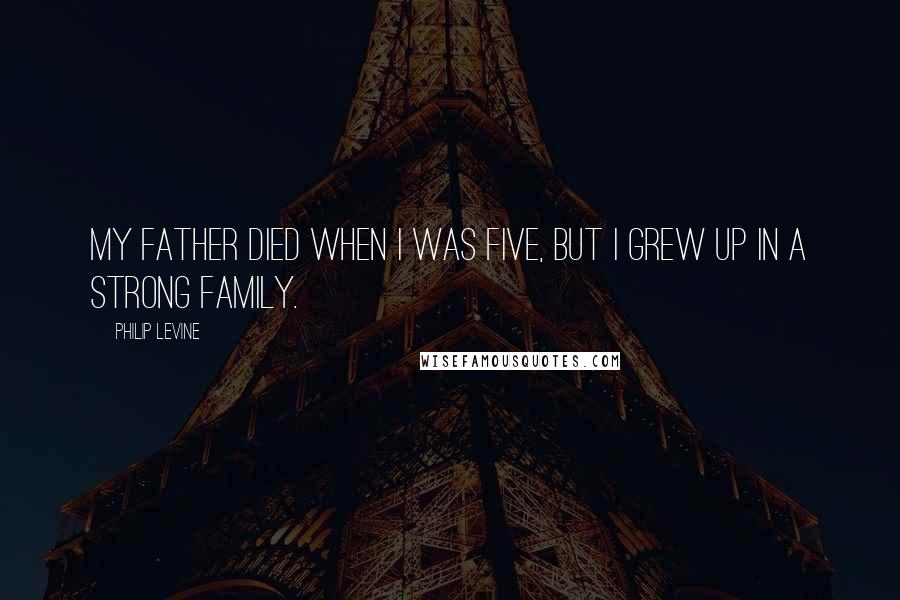 MY FATHER DIED WHEN I WAS FIVE, BUT I GREW UP IN A STRONG FAMILY.

PHILIP LEVINE

WISEFAMOUSQUOTES.COM